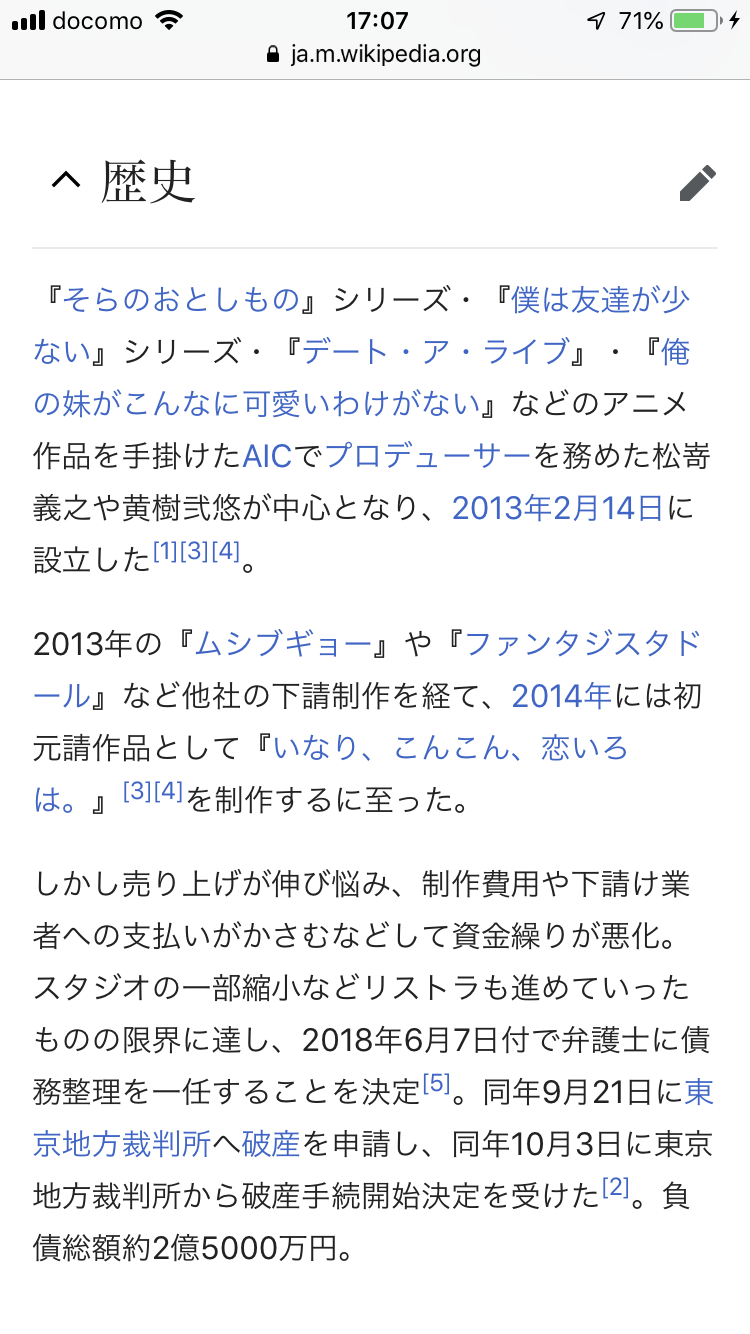 docomo 17:07 71%
ja.m.wikipedia.org

歴史

『そらのおとしもの』シリーズ・『僕は友達が少ない』シリーズ・『デート・ア・ライブ』・『俺の妹がこんなに可愛いわけがない』などのアニメ作品を手掛けたAICでプロデューサーを務めた松嵜義之や黄樹弐悠が中心となり、2013年2月14日に設立した[1][3][4]。

2013年の『ムシブギョー』や『ファンタジスタドール』など他社の下請制作を経て、2014年には初元請作品として『いなり、こんこん、恋いろは。』[3][4]を制作するに至った。

しかし売り上げが伸び悩み、制作費用や下請け業者への支払いがかさむなどして資金繰りが悪化。スタジオの一部縮小などリストラも進めていったものの限界に達し、2018年6月7日付で弁護士に債務整理を一任することを決定[5]。同年9月21日に東京地方裁判所へ破産を申請し、同年10月3日に東京地方裁判所から破産手続開始決定を受けた[2]。負債総額約2億5000万円。